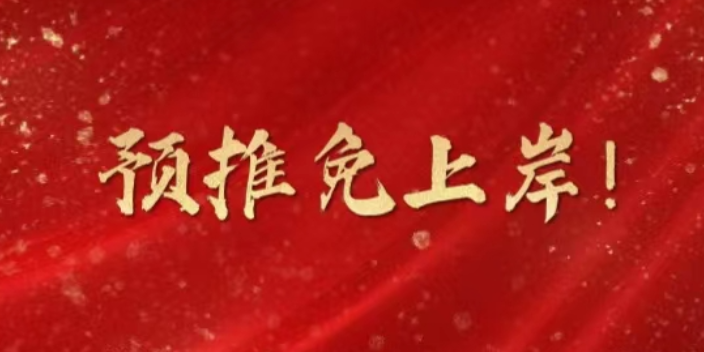 预推免上岸！